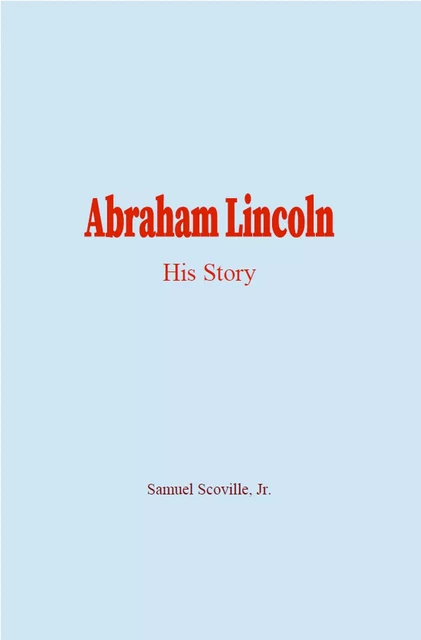 Abraham Lincoln

His Story

Samuel Scoville, Jr.